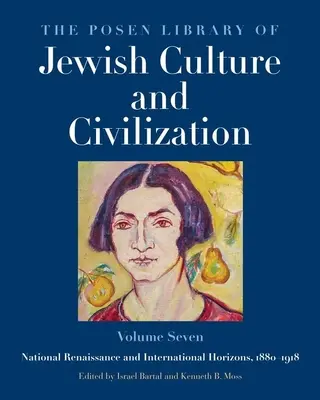 THE POSEN LIBRARY OF
Jewish Culture and Civilization

Volume Seven

National Renaissance and International Horizons, 1880–1918

Edited by Israel Bartal and Kenneth B. Moss